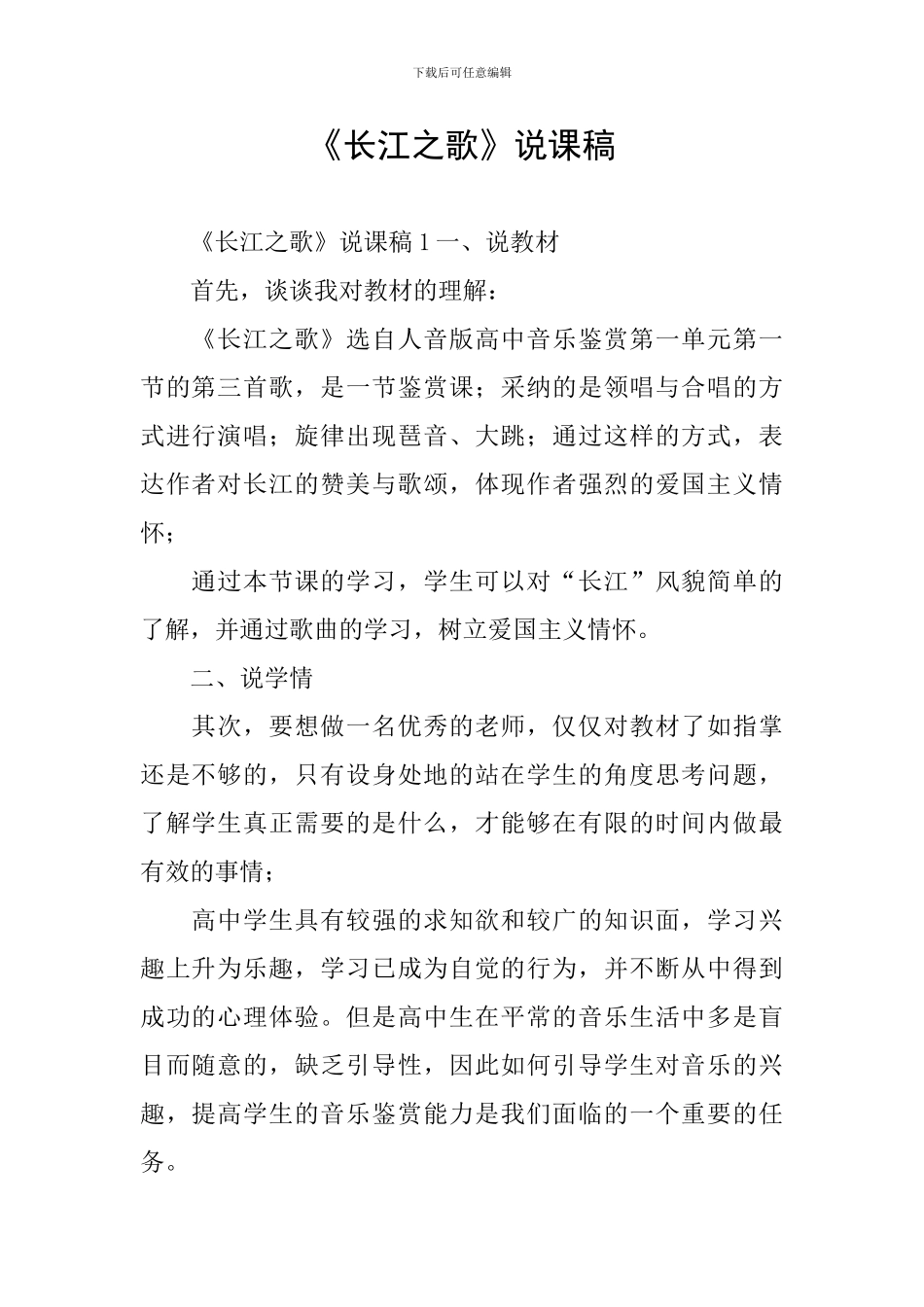 下载后可任意编辑

《长江之歌》说课稿

《长江之歌》说课稿1一、说教材

首先，谈谈我对教材的理解：

《长江之歌》选自人音版高中音乐鉴赏第一单元第一节的第三首歌，是一节鉴赏课；采纳的是领唱与合唱的方式进行演唱；旋律出现琶音、大跳；通过这样的方式，表达作者对长江的赞美与歌颂，体现作者强烈的爱国主义情怀；

通过本节课的学习，学生可以对“长江”风貌简单的了解，并通过歌曲的学习，树立爱国主义情怀。

二、说学情

其次，要想做一名优秀的老师，仅仅对教材了如指掌还是不够的，只有设身处地的站在学生的角度思考问题，了解学生真正需要的是什么，才能够在有限的时间内做最有效的事情；

高中学生具有较强的求知欲和较广的知识面，学习兴趣上升为乐趣，学习已成为自觉的行为，并不断从中得到成功的心理体验。但是高中生在平常的音乐生活中多是盲目而随意的，缺乏引导性，因此如何引导学生对音乐的兴趣，提高学生的音乐鉴赏能力是我们面临的一个重要的任务。